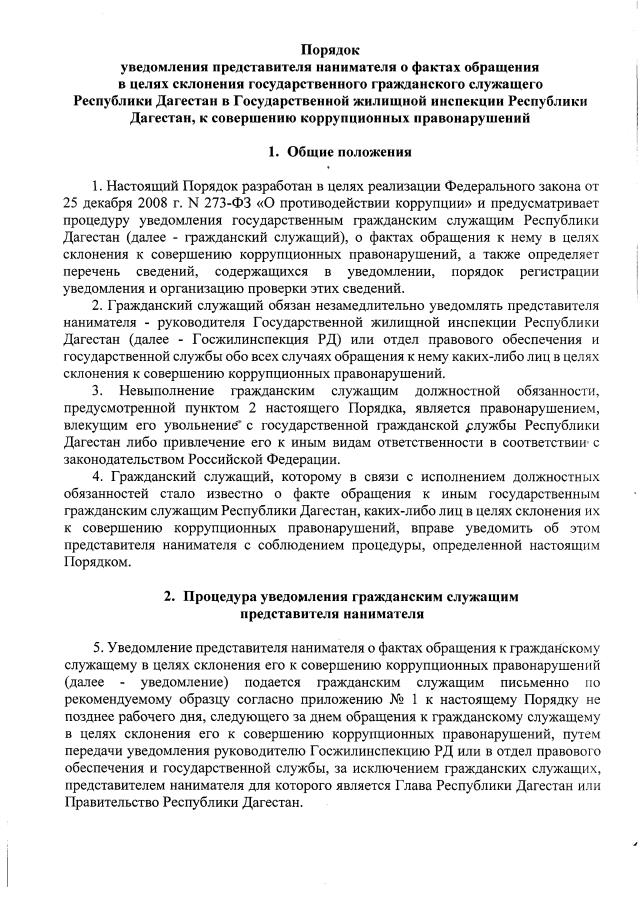 Порядок
уведомления представителя нанимателя о фактах обращения в целях склонения государственного гражданского служащего Республики Дагестан в Государственной жилищной инспекции Республики Дагестан, к совершению коррупционных правонарушений

1. Общие положения

1. Настоящий Порядок разработан в целях реализации Федерального закона от 25 декабря 2008 г. N 273-ФЗ «О противодействии коррупции» и предусматривает процедуру уведомления государственным гражданским служащим Республики Дагестан (далее - гражданский служащий), о фактах обращения к нему в целях склонения к совершению коррупционных правонарушений, а также определяет перечень сведений, содержащихся в уведомлении, порядок регистрации уведомления и организацию проверки этих сведений.

2. Гражданский служащий обязан незамедлительно уведомлять представителя нанимателя - руководителя Государственной жилищной инспекции Республики Дагестан (далее - Госжилинспекция РД) или отдел правового обеспечения и государственной службы обо всех случаях обращения к нему каких-либо лиц в целях склонения к совершению коррупционных правонарушений.

3. Невыполнение гражданским служащим должностной обязанности, предусмотренной пунктом 2 настоящего Порядка, является правонарушением, влекущим его увольнение с государственной гражданской службы Республики Дагестан либо привлечение его к иным видам ответственности в соответствии с законодательством Российской Федерации.

4. Гражданский служащий, которому в связи с исполнением должностных обязанностей стало известно о факте обращения к иным государственным гражданским служащим Республики Дагестан, каких-либо лиц в целях склонения их к совершению коррупционных правонарушений, вправе уведомить об этом представителя нанимателя с соблюдением процедуры, определенной настоящим Порядком.

2. Процедура уведомления гражданским служащим представителя нанимателя

5. Уведомление представителя нанимателя о фактах обращения к гражданскому служащему в целях склонения его к совершению коррупционных правонарушений (далее - уведомление) подается гражданским служащим письменно по рекомендуемому образцу согласно приложению № 1 к настоящему Порядку не позднее рабочего дня, следующего за днем обращения к гражданскому служащему в целях склонения его к совершению коррупционных правонарушений, путем передачи уведомления руководителю Госжилинспекцию РД или в отдел правового обеспечения и государственной службы, за исключением гражданских служащих, представителем нанимателя для которого является Глава Республики Дагестан или Правительство Республики Дагестан.